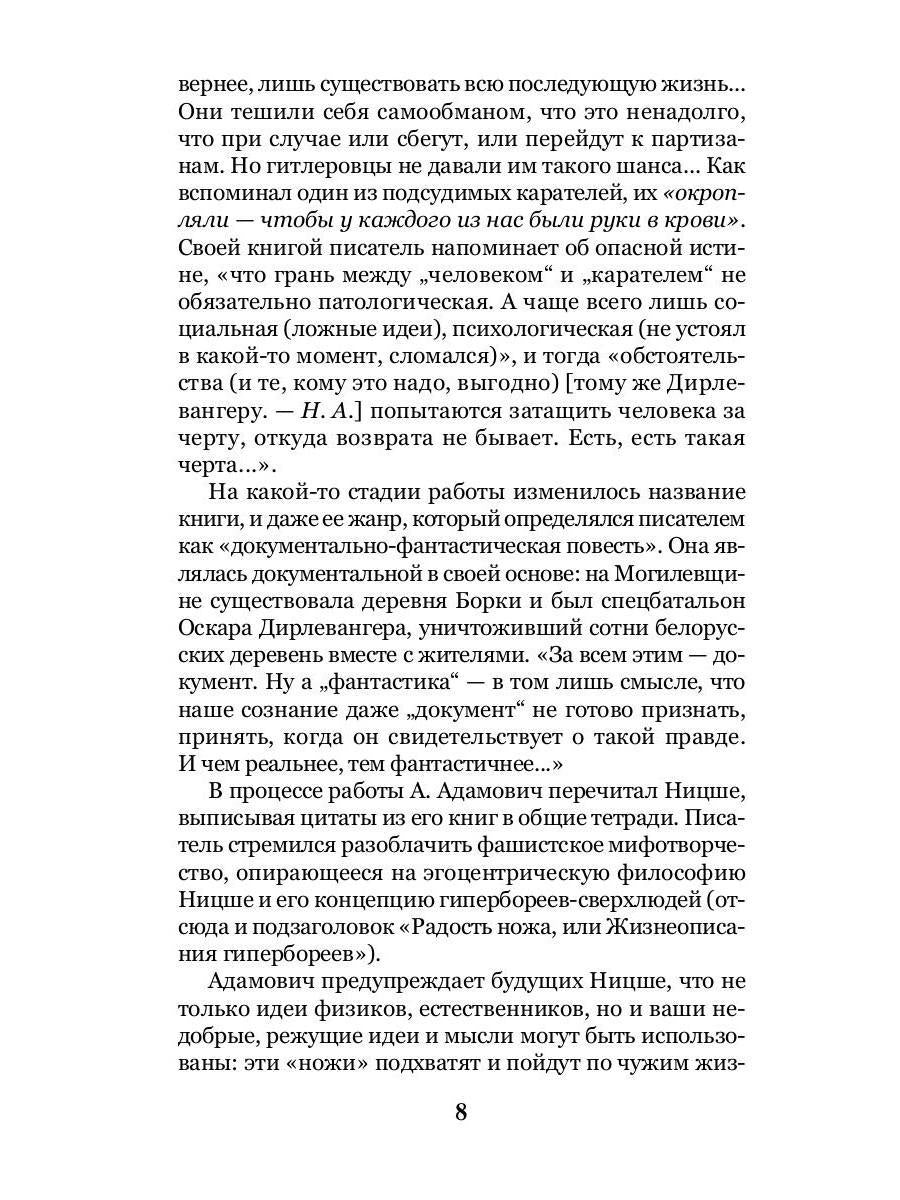 вернее, лишь существовать всю последующую жизнь... Они тешили себя самообманом, что это ненадолго, что при случае или сбегут, или перейдут к партизанам. Но гитлеровцы не давали им такого шанса... Как вспоминал один из подсудимых карателей, их «окропляли — чтобы у каждого из нас были руки в крови». Своей книгой писатель напоминает об опасной истине, «что грань между „человеком“ и „карателем“ не обязательно патологическая. А чаще всего лишь социальная (ложные идеи), психологическая (не устоял в какой-то момент, сломался)», и тогда «обстоятельства (и те, кому это надо, выгодно) [тому же Дирлевангеру. — Н. А.] попытаются затащить человека за черту, откуда возврата не бывает. Есть, есть такая черта...».

На какой-то стадии работы изменилось название книги, и даже ее жанр, который определялся писателем как «документально-фантастическая повесть». Она являлась документальной в своей основе: на Могилевщине существовала деревня Борки и был спецбатальон Оскара Дирлевангера, уничтоживший сотни белорусских деревень вместе с жителями. «За всем этим — документ. Ну а „фантастика“ — в том лишь смысле, что наше сознание даже „документ“ не готово признать, принять, когда он свидетельствует о такой правде. И чем реальнее, тем фантастичнее...»

В процессе работы А. Адамович перечитал Ницше, выписывая цитаты из его книг в общие тетради. Писатель стремился разоблачить фашистское мифотворчество, опирающееся на эгоцентрическую философию Ницше и его концепцию гипербореев-сверхлюдей (отсюда и подзаголовок «Радость ножа, или Жизнеописания гипербореев»).

Адамович предупреждает будущих Ницше, что не только идеи физиков, естественников, но и ваши недобрые, режущие идеи и мысли могут быть использованы: эти «ножи» подхватят и пойдут по чужим жиз-

8